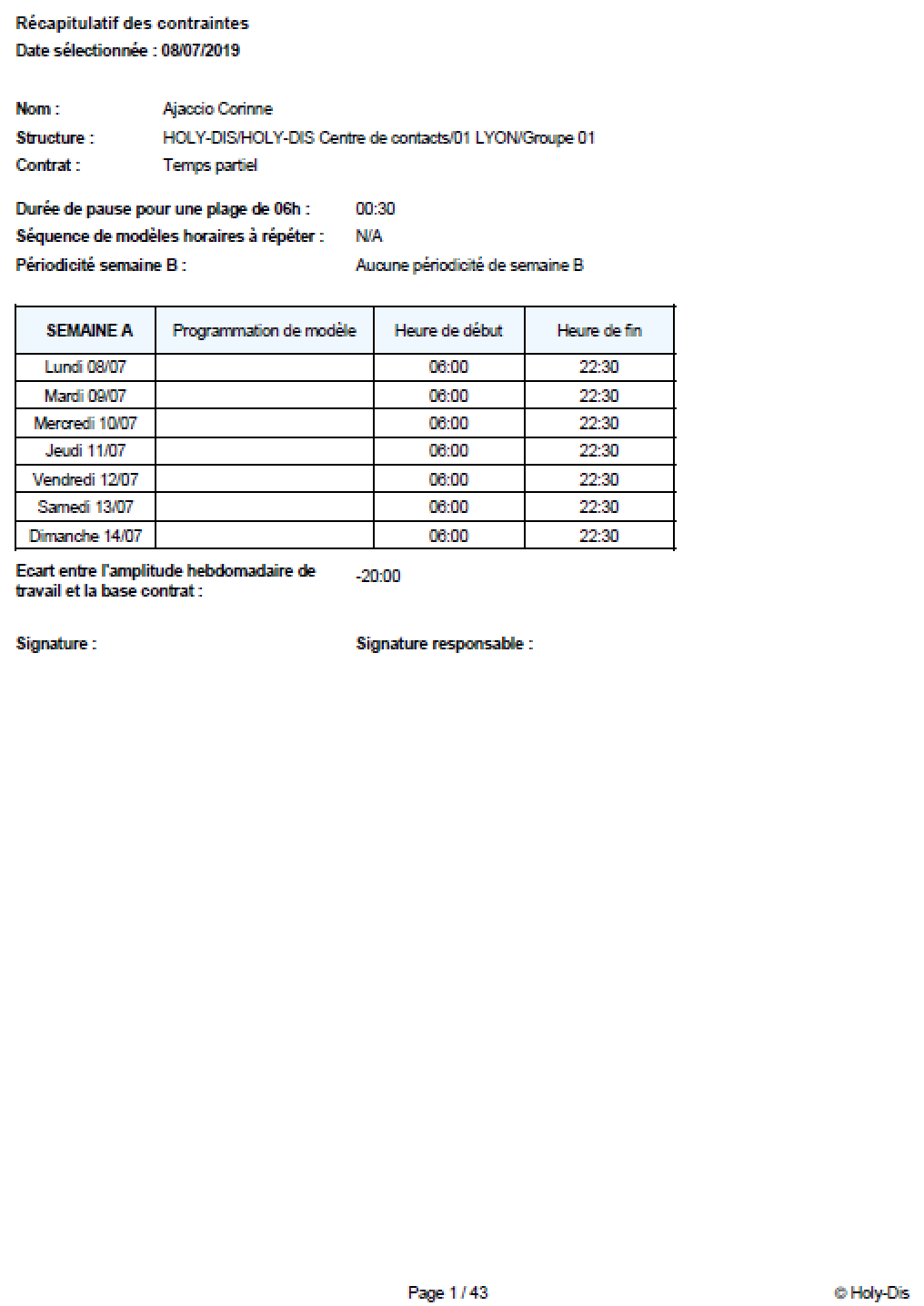 Récapitulatif des contraintes
Date sélectionnée : 08/07/2019

Nom : Ajaccio Corinne
Structure : HOLY-DIS/HOLY-DIS Centre de contacts/01 LYON/Groupe 01
Contrat : Temps partiel

Durée de pause pour une plage de 06h : 00:30
Séquence de modèles horaires à répéter : N/A
Périodicité semaine B : Aucune périodicité de semaine B

| SEMAINE A | Programmation de modèle | Heure de début | Heure de fin |
|---|---|---|---|
| Lundi 08/07 | | 06:00 | 22:30 |
| Mardi 09/07 | | 06:00 | 22:30 |
| Mercredi 10/07 | | 06:00 | 22:30 |
| Jeudi 11/07 | | 06:00 | 22:30 |
| Vendredi 12/07 | | 06:00 | 22:30 |
| Samedi 13/07 | | 06:00 | 22:30 |
| Dimanche 14/07 | | 06:00 | 22:30 |

Ecart entre l'amplitude hebdomadaire de travail et la base contrat : -20:00

Signature : Signature responsable :

Page 1 / 43 © Holy-Dis